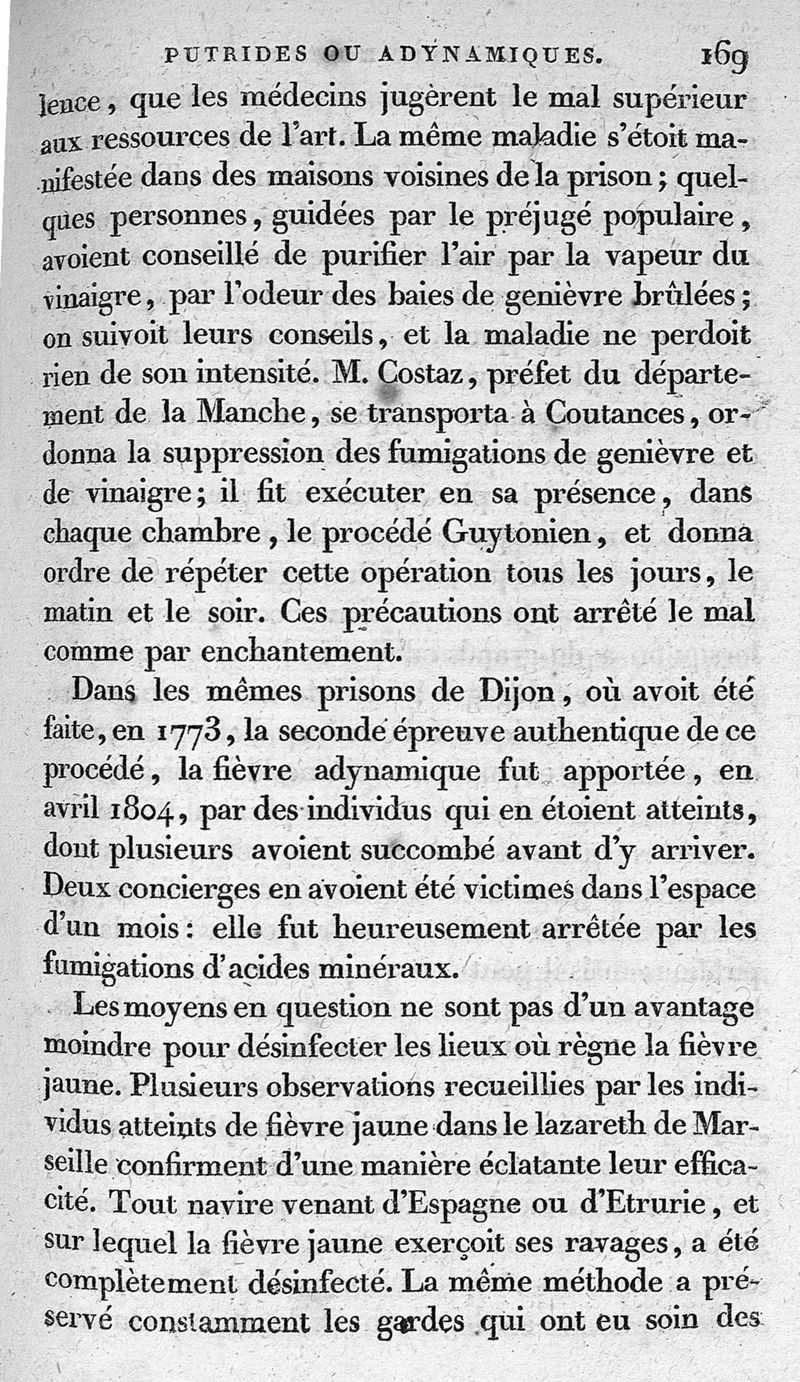 PUTRIDES OU ADYNAMIQUES. 169

lence, que les médecins jugèrent le mal supérieur aux ressources de l'art. La même maladie s'étoit manifestée dans des maisons voisines de la prison; quelques personnes, guidées par le préjugé populaire, avoient conseillé de purifier l'air par la vapeur du vinaigre, par l'odeur des baies de genièvre brûlées; on suivoit leurs conseils, et la maladie ne perdoit rien de son intensité. M. Costaz, préfet du département de la Manche, se transporta à Coutances, ordonna la suppression des fumigations de genièvre et de vinaigre; il fit exécuter en sa présence, dans chaque chambre, le procédé Guytonien, et donna ordre de répéter cette opération tous les jours, le matin et le soir. Ces précautions ont arrêté le mal comme par enchantement.

Dans les mêmes prisons de Dijon, où avoit été faite, en 1773, la seconde épreuve authentique de ce procédé, la fièvre adynamique fut apportée, en avril 1804, par des individus qui en étoient atteints, dont plusieurs avoient succombé avant d'y arriver. Deux concierges en avoient été victimes dans l'espace d'un mois: elle fut heureusement arrêtée par les fumigations d'acides minéraux.

Les moyens en question ne sont pas d'un avantage moindre pour désinfecter les lieux où règne la fièvre jaune. Plusieurs observations recueillies par les individus atteints de fièvre jaune dans le lazareth de Marseille confirment d'une manière éclatante leur efficacité. Tout navire venant d'Espagne ou d'Etrurie, et sur lequel la fièvre jaune exerçoit ses ravages, a été complètement désinfecté. La même méthode a préservé constamment les gardes qui ont eu soin des